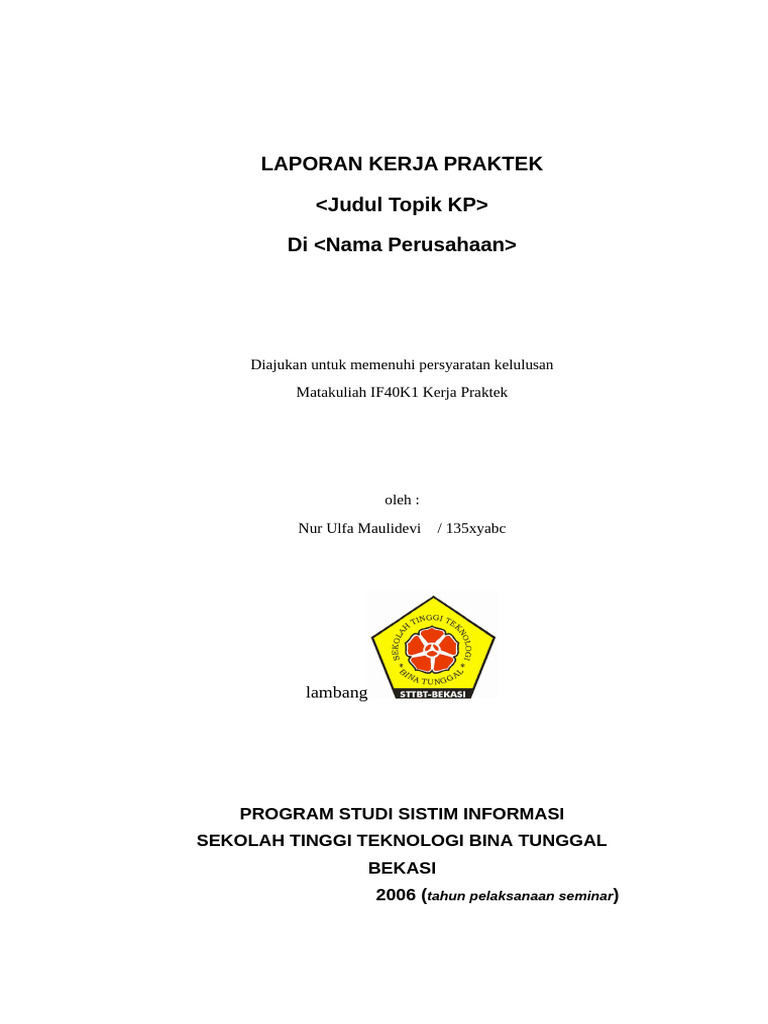 LAPORAN KERJA PRAKTEK

<Judul Topik KP>

Di <Nama Perusahaan>

Diajukan untuk memenuhi persyaratan kelulusan

Matakuliah IF40K1 Kerja Praktek

oleh :

Nur Ulfa Maulidevi / 135xyabc

lambang

SEKOLAH TINGGI TEKNOLOGI BINA TUNGGAL

STTBT-BEKASI

PROGRAM STUDI SISTIM INFORMASI

SEKOLAH TINGGI TEKNOLOGI BINA TUNGGAL

BEKASI

2006 (tahun pelaksanaan seminar)